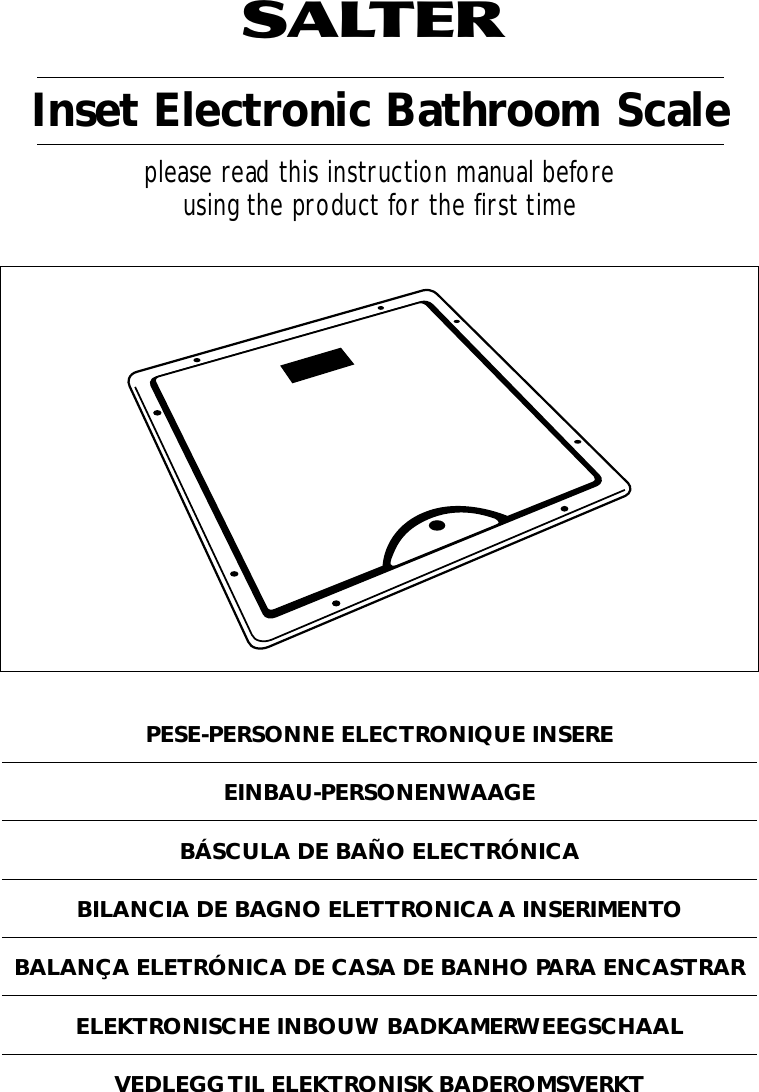 SALTER

Inset Electronic Bathroom Scale

please read this instruction manual before using the product for the first time

PESE-PERSONNE ELECTRONIQUE INSERE

EINBAU-PERSONENWAAGE

BÁSCULA DE BAÑO ELECTRÓNICA

BILANCIA DE BAGNO ELETTRONICA A INSERIMENTO

BALANÇA ELETRÓNICA DE CASA DE BANHO PARA ENCASTRAR

ELEKTRONISCHE INBOUW BADKAMERWEEGSCHAAL

VEDLEGG TIL ELEKTRONISK BADEROMSVERKT